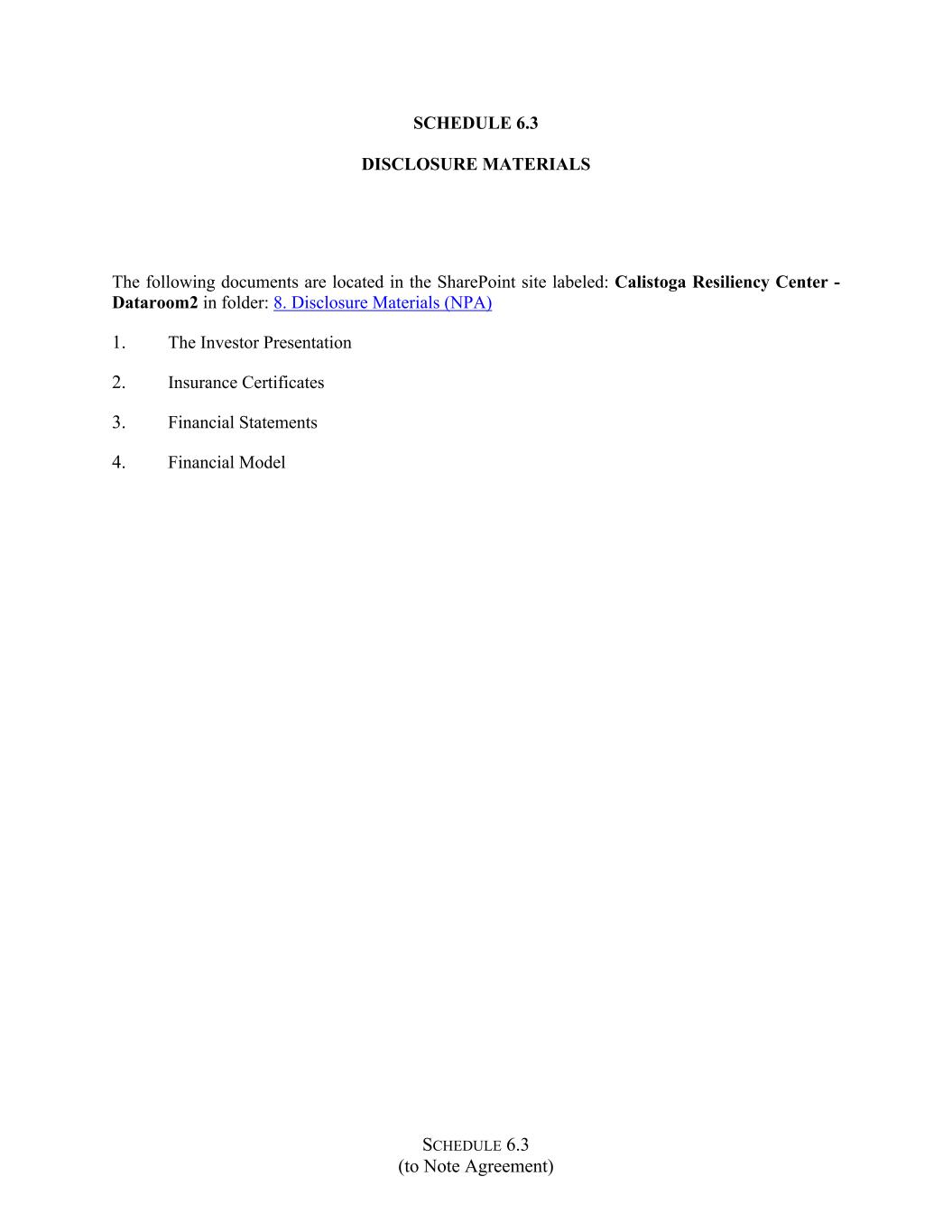 SCHEDULE 6.3

DISCLOSURE MATERIALS

The following documents are located in the SharePoint site labeled: Calistoga Resiliency Center - Dataroom2 in folder: 8. Disclosure Materials (NPA)

1. The Investor Presentation

2. Insurance Certificates

3. Financial Statements

4. Financial Model

SCHEDULE 6.3
(to Note Agreement)